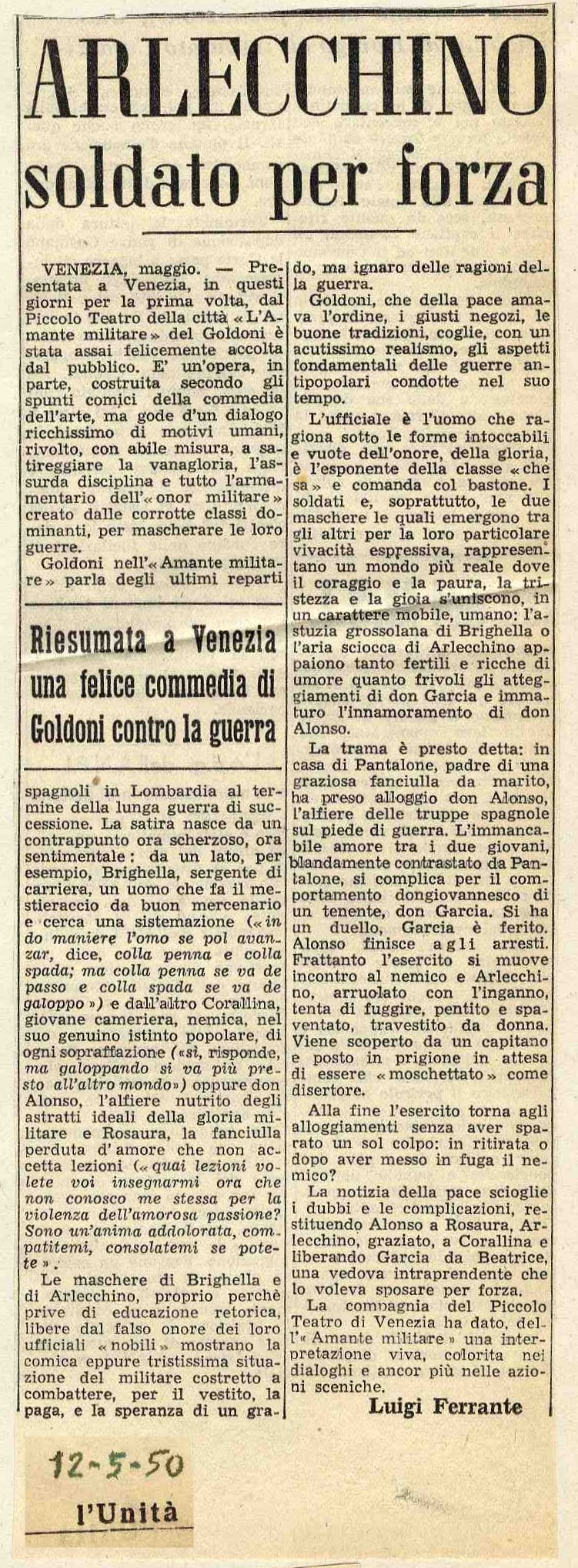 ARLECCHINO soldato per forza

VENEZIA, maggio. — Presentata a Venezia, in questi giorni per la prima volta, dal Piccolo Teatro della città «L'Amante militare» del Goldoni è stata assai felicemente accolta dal pubblico. E' un'opera, in parte, costruita secondo gli spunti comici della commedia dell'arte, ma gode d'un dialogo ricchissimo di motivi umani, rivolto, con abile misura, a satireggiare la vanagloria, l'assurda disciplina e tutto l'armamentario dell'«onor militare» creato dalle corrotte classi dominanti, per mascherare le loro guerre.

Goldoni nell'«Amante militare» parla degli ultimi reparti

Riesumata a Venezia una felice commedia di Goldoni contro la guerra

spagnoli in Lombardia al termine della lunga guerra di successione. La satira nasce da un contrappunto ora scherzoso, ora sentimentale: da un lato, per esempio, Brighella, sergente di carriera, un uomo che fa il mestieraccio da buon mercenario e cerca una sistemazione («in do maniere l'omo se pol avanzar, dice, colla penna e colla spada; ma colla penna se va de passo e colla spada se va de galoppo») e dall'altro Corallina, giovane cameriera, nemica, nel suo genuino istinto popolare, di ogni sopraffazione («sì, risponde, ma galoppando si va più presto all'altro mondo») oppure don Alonso, l'alfiere nutrito degli astratti ideali della gloria militare e Rosaura, la fanciulla perduta d'amore che non accetta lezioni («quai lezioni volete voi insegnarmi ora che non conosco me stessa per la violenza dell'amorosa passione? Sono un'anima addolorata, compatitemi, consolatemi se potete».

Le maschere di Brighella e di Arlecchino, proprio perchè prive di educazione retorica, libere dal falso onore dei loro ufficiali «nobili» mostrano la comica eppure tristissima situazione del militare costretto a combattere, per il vestito, la paga, e la speranza di un grado, ma ignaro delle ragioni della guerra.

Goldoni, che della pace amava l'ordine, i giusti negozi, le buone tradizioni, coglie, con un acutissimo realismo, gli aspetti fondamentali delle guerre antipopolari condotte nel suo tempo.

L'ufficiale è l'uomo che ragiona sotto le forme intoccabili e vuote dell'onore, della gloria, è l'esponente della classe «che sa» e comanda col bastone. I soldati e, soprattutto, le due maschere le quali emergono tra gli altri per la loro particolare vivacità espressiva, rappresentano un mondo più reale dove il coraggio e la paura, la tristezza e la gioia s'uniscono, in un carattere mobile, umano: l'astuzia grossolana di Brighella o l'aria sciocca di Arlecchino appaiono tanto fertili e ricche di umore quanto frivoli gli atteggiamenti di don Garcia e immaturo l'innamoramento di don Alonso.

La trama è presto detta: in casa di Pantalone, padre di una graziosa fanciulla da marito, ha preso alloggio don Alonso, l'alfiere delle truppe spagnole sul piede di guerra. L'immancabile amore tra i due giovani, blandamente contrastato da Pantalone, si complica per il comportamento dongiovannesco di un tenente, don Garcia. Si ha un duello, Garcia è ferito. Alonso finisce agli arresti. Frattanto l'esercito si muove incontro al nemico e Arlecchino, arruolato con l'inganno, tenta di fuggire, pentito e spaventato, travestito da donna. Viene scoperto da un capitano e posto in prigione in attesa di essere «moschettato» come disertore.

Alla fine l'esercito torna agli alloggiamenti senza aver sparato un sol colpo: in ritirata o dopo aver messo in fuga il nemico?

La notizia della pace scioglie i dubbi e le complicazioni, restituendo Alonso a Rosaura, Arlecchino, graziato, a Corallina e liberando Garcia da Beatrice, una vedova intraprendente che lo voleva sposare per forza.

La compagnia del Piccolo Teatro di Venezia ha dato, dell'«Amante militare» una interpretazione viva, colorita nei dialoghi e ancor più nelle azioni sceniche.

Luigi Ferrante

12-5-50

l'Unità